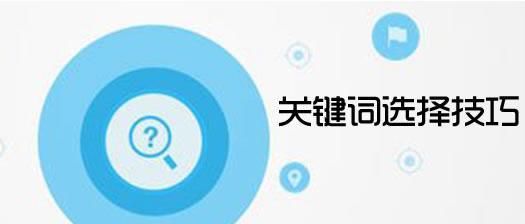 ?

关键词选择技巧